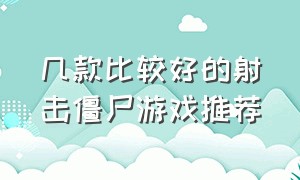 几款比较好的射击僵尸游戏推荐